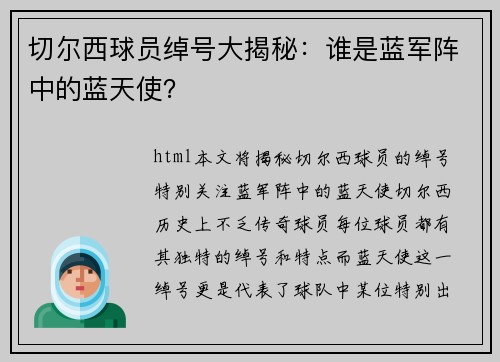 切尔西球员绰号大揭秘：谁是蓝军阵中的蓝天使?

html本文将揭秘切尔西球员的绰号特别关注蓝军阵中的蓝天使切尔西历史上不乏传奇球员每位球员都有其独特的绰号和特点而蓝天使这一绰号更是代表了球队中某位特别出